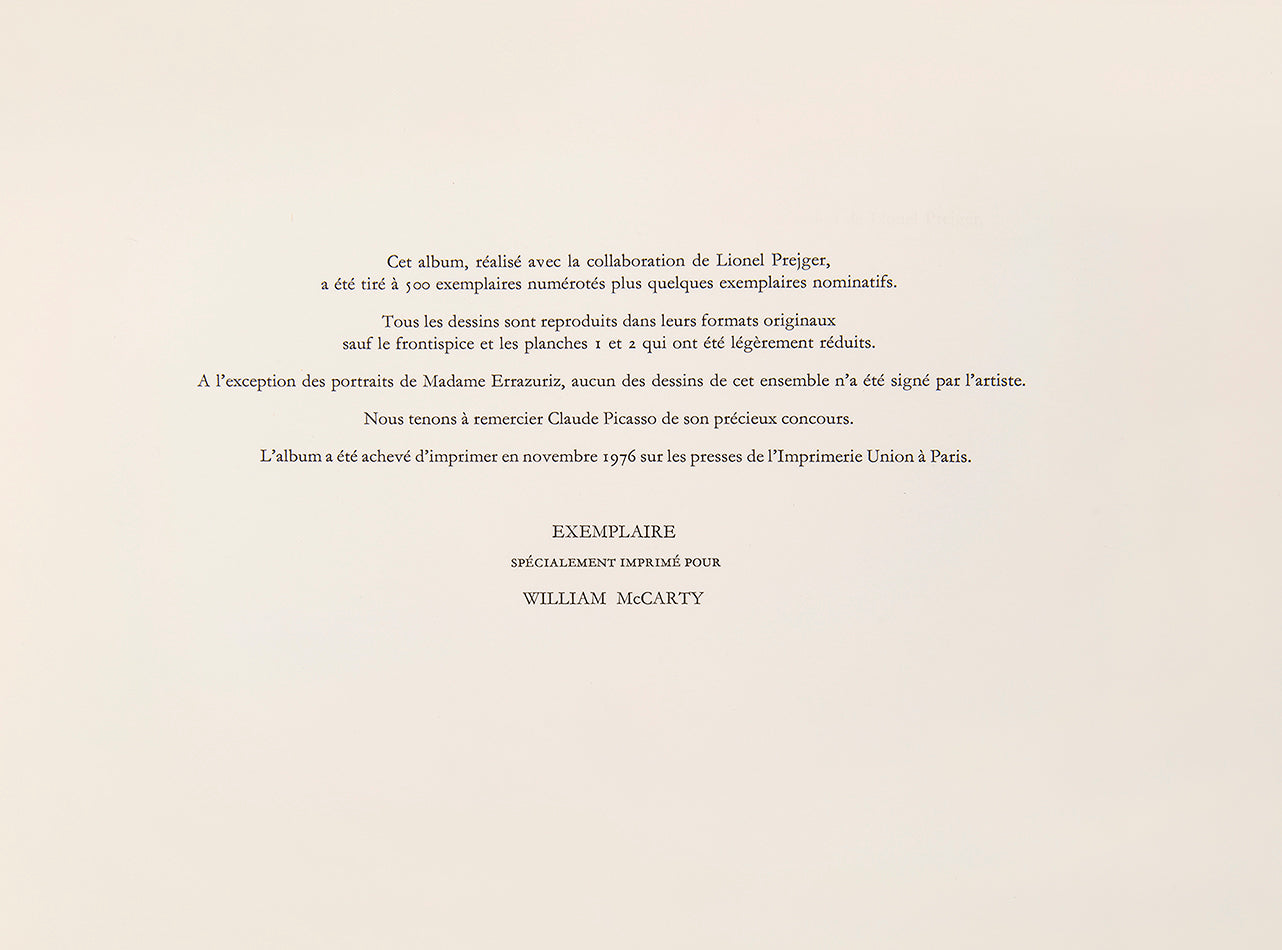 Cet album, réalisé avec la collaboration de Lionel Prejger, a été tiré à 500 exemplaires numérotés plus quelques exemplaires nominatifs.

Tous les dessins sont reproduits dans leurs formats originaux sauf le frontispice et les planches 1 et 2 qui ont été légèrement réduits.

A l'exception des portraits de Madame Errazuriz, aucun des dessins de cet ensemble n'a été signé par l'artiste.

Nous tenons à remercier Claude Picasso de son précieux concours.

L'album a été achevé d'imprimer en novembre 1976 sur les presses de l'Imprimerie Union à Paris.

EXEMPLAIRE
SPÉCIALEMENT IMPRIMÉ POUR
WILLIAM McCARTY